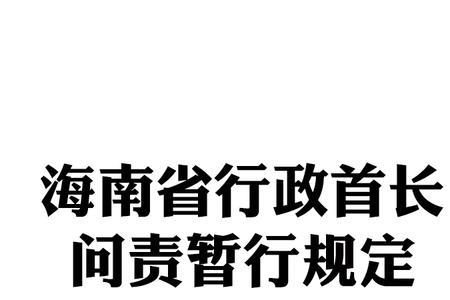 海南省行政首长
问责暂行规定